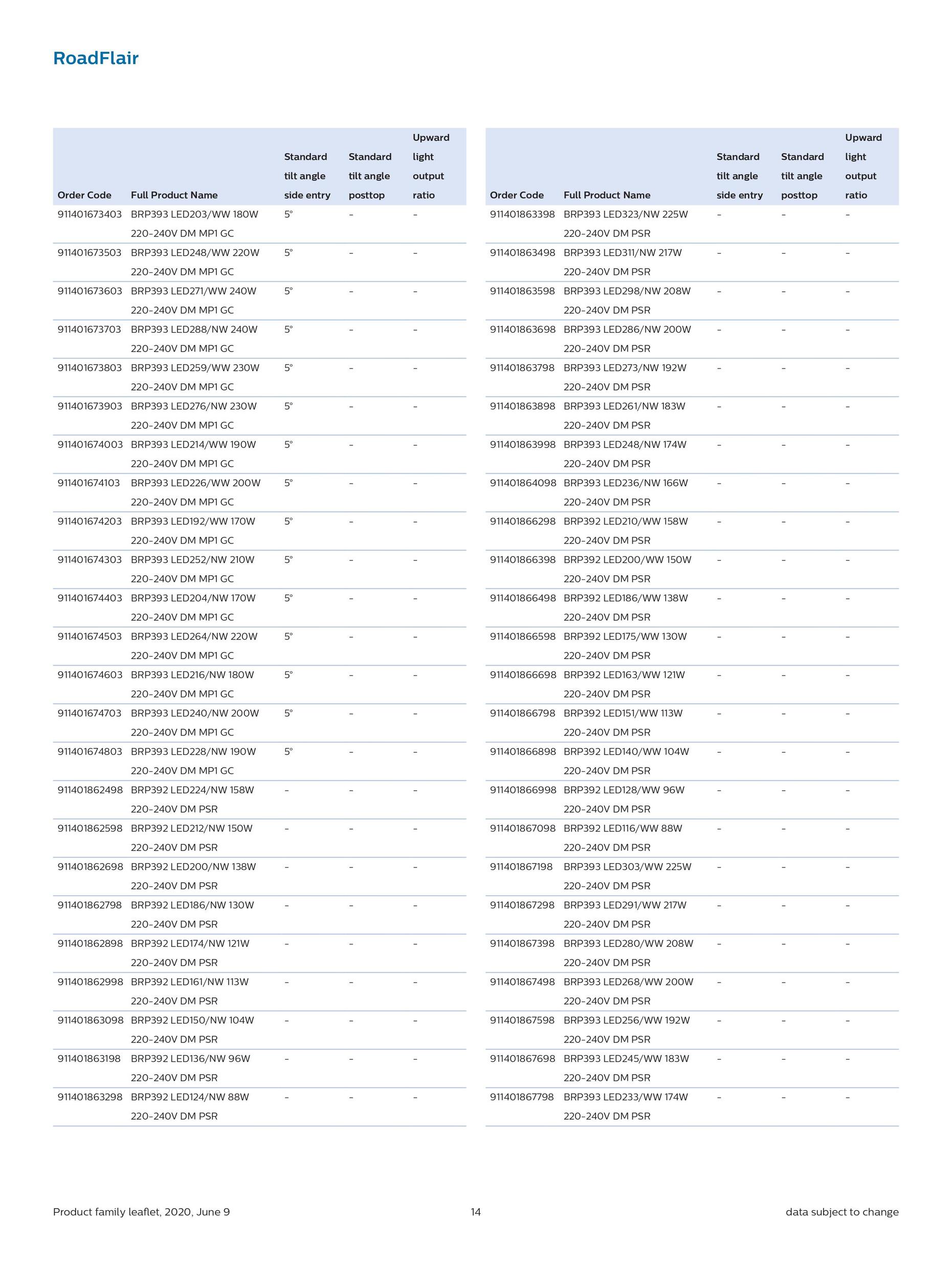 RoadFlair

| Order Code | Full Product Name | Standard tilt angle side entry | Standard tilt angle posttop | Upward light output ratio |
|---|---|---|---|---|
| 911401673403 | BRP393 LED203/WW 180W 220-240V DM MP1 GC | 5° | - | - |
| 911401673503 | BRP393 LED248/WW 220W 220-240V DM MP1 GC | 5° | - | - |
| 911401673603 | BRP393 LED271/WW 240W 220-240V DM MP1 GC | 5° | - | - |
| 911401673703 | BRP393 LED288/NW 240W 220-240V DM MP1 GC | 5° | - | - |
| 911401673803 | BRP393 LED259/WW 230W 220-240V DM MP1 GC | 5° | - | - |
| 911401673903 | BRP393 LED276/NW 230W 220-240V DM MP1 GC | 5° | - | - |
| 911401674003 | BRP393 LED214/WW 190W 220-240V DM MP1 GC | 5° | - | - |
| 911401674103 | BRP393 LED226/WW 200W 220-240V DM MP1 GC | 5° | - | - |
| 911401674203 | BRP393 LED192/WW 170W 220-240V DM MP1 GC | 5° | - | - |
| 911401674303 | BRP393 LED252/NW 210W 220-240V DM MP1 GC | 5° | - | - |
| 911401674403 | BRP393 LED204/NW 170W 220-240V DM MP1 GC | 5° | - | - |
| 911401674503 | BRP393 LED264/NW 220W 220-240V DM MP1 GC | 5° | - | - |
| 911401674603 | BRP393 LED216/NW 180W 220-240V DM MP1 GC | 5° | - | - |
| 911401674703 | BRP393 LED240/NW 200W 220-240V DM MP1 GC | 5° | - | - |
| 911401674803 | BRP393 LED228/NW 190W 220-240V DM MP1 GC | 5° | - | - |
| 911401862498 | BRP392 LED224/NW 158W 220-240V DM PSR | - | - | - |
| 911401862598 | BRP392 LED212/NW 150W 220-240V DM PSR | - | - | - |
| 911401862698 | BRP392 LED200/NW 138W 220-240V DM PSR | - | - | - |
| 911401862798 | BRP392 LED186/NW 130W 220-240V DM PSR | - | - | - |
| 911401862898 | BRP392 LED174/NW 121W 220-240V DM PSR | - | - | - |
| 911401862998 | BRP392 LED161/NW 113W 220-240V DM PSR | - | - | - |
| 911401863098 | BRP392 LED150/NW 104W 220-240V DM PSR | - | - | - |
| 911401863198 | BRP392 LED136/NW 96W 220-240V DM PSR | - | - | - |
| 911401863298 | BRP392 LED124/NW 88W 220-240V DM PSR | - | - | - |

| Order Code | Full Product Name | Standard tilt angle side entry | Standard tilt angle posttop | Upward light output ratio |
|---|---|---|---|---|
| 911401863398 | BRP393 LED323/NW 225W 220-240V DM PSR | - | - | - |
| 911401863498 | BRP393 LED311/NW 217W 220-240V DM PSR | - | - | - |
| 911401863598 | BRP393 LED298/NW 208W 220-240V DM PSR | - | - | - |
| 911401863698 | BRP393 LED286/NW 200W 220-240V DM PSR | - | - | - |
| 911401863798 | BRP393 LED273/NW 192W 220-240V DM PSR | - | - | - |
| 911401863898 | BRP393 LED261/NW 183W 220-240V DM PSR | - | - | - |
| 911401863998 | BRP393 LED248/NW 174W 220-240V DM PSR | - | - | - |
| 911401864098 | BRP393 LED236/NW 166W 220-240V DM PSR | - | - | - |
| 911401866298 | BRP392 LED210/WW 158W 220-240V DM PSR | - | - | - |
| 911401866398 | BRP392 LED200/WW 150W 220-240V DM PSR | - | - | - |
| 911401866498 | BRP392 LED186/WW 138W 220-240V DM PSR | - | - | - |
| 911401866598 | BRP392 LED175/WW 130W 220-240V DM PSR | - | - | - |
| 911401866698 | BRP392 LED163/WW 121W 220-240V DM PSR | - | - | - |
| 911401866798 | BRP392 LED151/WW 113W 220-240V DM PSR | - | - | - |
| 911401866898 | BRP392 LED140/WW 104W 220-240V DM PSR | - | - | - |
| 911401866998 | BRP392 LED128/WW 96W 220-240V DM PSR | - | - | - |
| 911401867098 | BRP392 LED116/WW 88W 220-240V DM PSR | - | - | - |
| 911401867198 | BRP393 LED303/WW 225W 220-240V DM PSR | - | - | - |
| 911401867298 | BRP393 LED291/WW 217W 220-240V DM PSR | - | - | - |
| 911401867398 | BRP393 LED280/WW 208W 220-240V DM PSR | - | - | - |
| 911401867498 | BRP393 LED268/WW 200W 220-240V DM PSR | - | - | - |
| 911401867598 | BRP393 LED256/WW 192W 220-240V DM PSR | - | - | - |
| 911401867698 | BRP393 LED245/WW 183W 220-240V DM PSR | - | - | - |
| 911401867798 | BRP393 LED233/WW 174W 220-240V DM PSR | - | - | - |

Product family leaflet, 2020, June 9	14	data subject to change